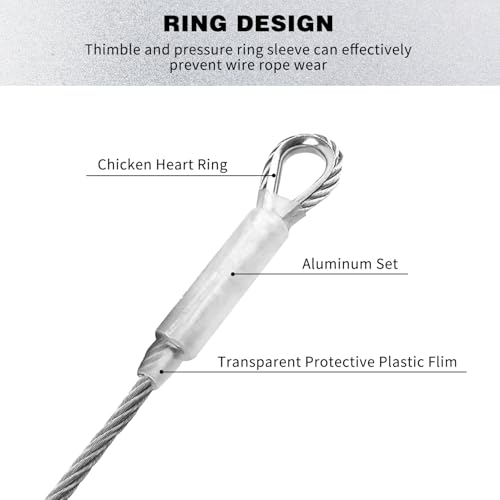 RING DESIGN

Thimble and pressure ring sleeve can effectively prevent wire rope wear

Chicken Heart Ring

Aluminum Set

Transparent Protective Plastic Flim